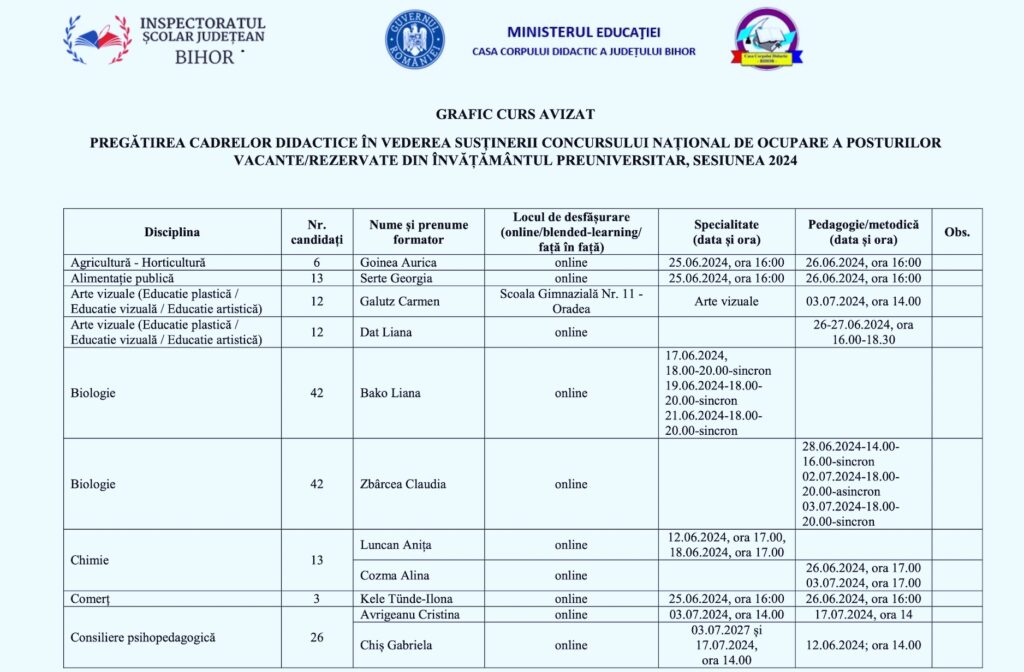 INSPECTORATUL ȘCOLAR JUDEȚEAN BIHOR

GUVERNUL ROMÂNIEI

MINISTERUL EDUCAȚIEI
CASA CORPULUI DIDACTIC A JUDEȚULUI BIHOR

Casa Corpului Didactic BIHOR

GRAFIC CURS AVIZAT

PREGĂTIREA CADRELOR DIDACTICE ÎN VEDEREA SUSȚINERII CONCURSULUI NAȚIONAL DE OCUPARE A POSTURILOR VACANTE/REZERVATE DIN ÎNVĂȚĂMÂNTUL PREUNIVERSITAR, SESIUNEA 2024

| Disciplina | Nr. candidați | Nume și prenume formator | Locul de desfășurare (online/blended-learning/ față în față) | Specialitate (data și ora) | Pedagogie/metodică (data și ora) | Obs. |
|---|---|---|---|---|---|---|
| Agricultură - Horticultură | 6 | Goinea Aurica | online | 25.06.2024, ora 16:00 | 26.06.2024, ora 16:00 | |
| Alimentație publică | 13 | Serte Georgia | online | 25.06.2024, ora 16:00 | 26.06.2024, ora 16:00 | |
| Arte vizuale (Educatie plastică / Educatie vizuală / Educatie artistică) | 12 | Galutz Carmen | Scoala Gimnazială Nr. 11 - Oradea | Arte vizuale | 03.07.2024, ora 14.00 | |
| Arte vizuale (Educatie plastică / Educatie vizuală / Educatie artistică) | 12 | Dat Liana | online | | 26-27.06.2024, ora 16.00-18.30 | |
| Biologie | 42 | Bako Liana | online | 17.06.2024, 18.00-20.00-sincron 19.06.2024-18.00-20.00-sincron 21.06.2024-18.00-20.00-sincron | | |
| Biologie | 42 | Zbârcea Claudia | online | | 28.06.2024-14.00-16.00-sincron 02.07.2024-18.00-20.00-asincron 03.07.2024-18.00-20.00-sincron | |
| Chimie | 13 | Luncan Anița | online | 12.06.2024, ora 17.00, 18.06.2024, ora 17.00 | | |
| | | Cozma Alina | online | | 26.06.2024, ora 17.00 03.07.2024, ora 17.00 | |
| Comerț | 3 | Kele Tünde-Ilona | online | 25.06.2024, ora 16:00 | 26.06.2024, ora 16:00 | |
| Consiliere psihopedagogică | 26 | Avrigeanu Cristina | online | 03.07.2024, ora 14.00 | 17.07.2024, ora 14 | |
| | | Chiș Gabriela | online | 03.07.2027 și 17.07.2024, ora 14.00 | 12.06.2024; ora 14.00 | |